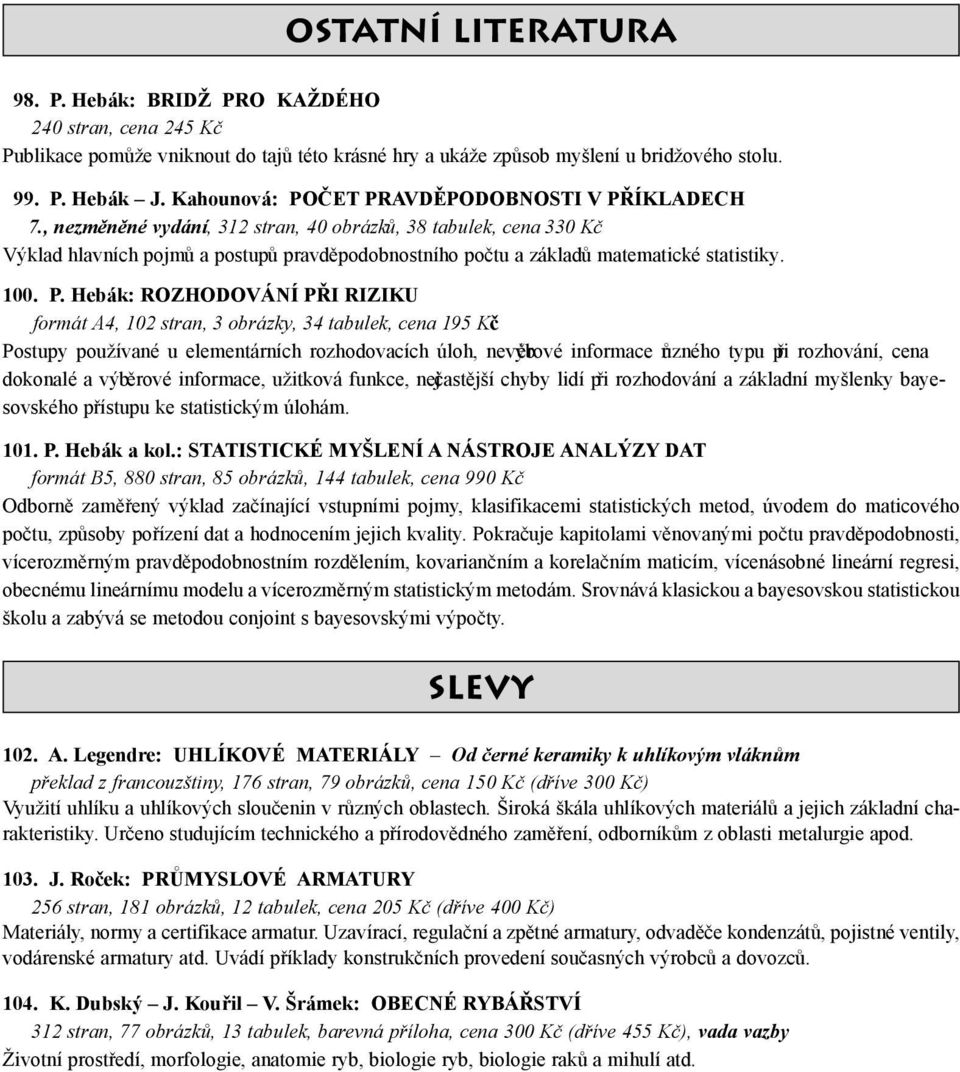 OSTATNÍ LITERATURA

98. P. Hebák: BRIDŽ PRO KAŽDÉHO
240 stran, cena 245 Kč
Publikace pomůže vniknout do tajů této krásné hry a ukáže způsob myšlení u bridžového stolu.

99. P. Hebák – J. Kahounová: POČET PRAVDĚPODOBNOSTI V PŘÍKLADECH
7., nezměněné vydání, 312 stran, 40 obrázků, 38 tabulek, cena 330 Kč
Výklad hlavních pojmů a postupů pravděpodobnostního počtu a základů matematické statistiky.

100. P. Hebák: ROZHODOVÁNÍ PŘI RIZIKU
formát A4, 102 stran, 3 obrázky, 34 tabulek, cena 195 Kč
Postupy používané u elementárních rozhodovacích úloh, nevýběrové informace různého typu při rozhování, cena dokonalé a výběrové informace, užitková funkce, nejčastější chyby lidí při rozhodování a základní myšlenky bayesovského přístupu ke statistickým úlohám.

101. P. Hebák a kol.: STATISTICKÉ MYŠLENÍ A NÁSTROJE ANALÝZY DAT
formát B5, 880 stran, 85 obrázků, 144 tabulek, cena 990 Kč
Odborně zaměřený výklad začínající vstupními pojmy, klasifikacemi statistických metod, úvodem do maticového počtu, způsoby pořízení dat a hodnocením jejich kvality. Pokračuje kapitolami věnovanými počtu pravděpodobnosti, vícerozměrným pravděpodobnostním rozdělením, kovariančním a korelačním maticím, vícenásobné lineární regresi, obecnému lineárnímu modelu a vícerozměrným statistickým metodám. Srovnává klasickou a bayesovskou statistickou školu a zabývá se metodou conjoint s bayesovskými výpočty.

SLEVY

102. A. Legendre: UHLÍKOVÉ MATERIÁLY – Od černé keramiky k uhlíkovým vláknům
překlad z francouzštiny, 176 stran, 79 obrázků, cena 150 Kč (dříve 300 Kč)
Využití uhlíku a uhlíkových sloučenin v různých oblastech. Široká škála uhlíkových materiálů a jejich základní charakteristiky. Určeno studujícím technického a přírodovědného zaměření, odborníkům z oblasti metalurgie apod.

103. J. Roček: PRŮMYSLOVÉ ARMATURY
256 stran, 181 obrázků, 12 tabulek, cena 205 Kč (dříve 400 Kč)
Materiály, normy a certifikace armatur. Uzavírací, regulační a zpětné armatury, odvaděče kondenzátů, pojistné ventily, vodárenské armatury atd. Uvádí příklady konstrukčních provedení současných výrobců a dovozců.

104. K. Dubský – J. Kouřil – V. Šrámek: OBECNÉ RYBÁŘSTVÍ
312 stran, 77 obrázků, 13 tabulek, barevná příloha, cena 300 Kč (dříve 455 Kč), vada vazby
Životní prostředí, morfologie, anatomie ryb, biologie ryb, biologie raků a mihulí atd.